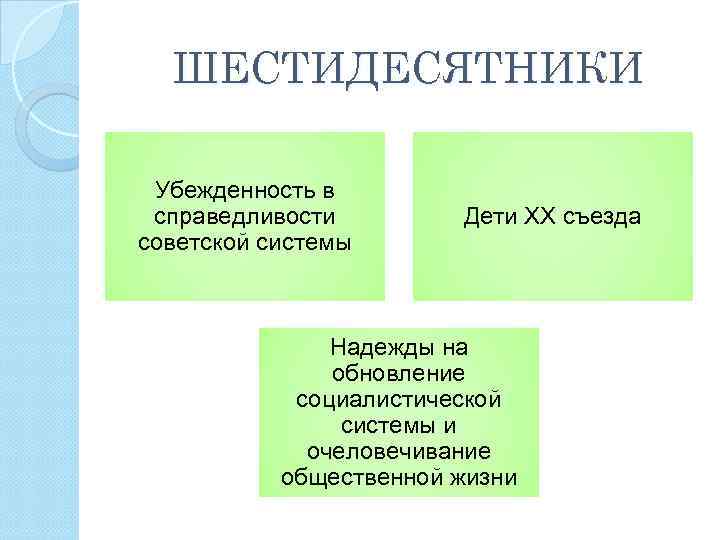 ШЕСТИДЕСЯТНИКИ

Убежденность в справедливости советской системы

Дети XX съезда

Надежды на обновление социалистической системы и очеловечивание общественной жизни